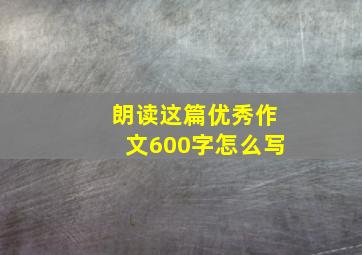 朗读这篇优秀作文600字怎么写